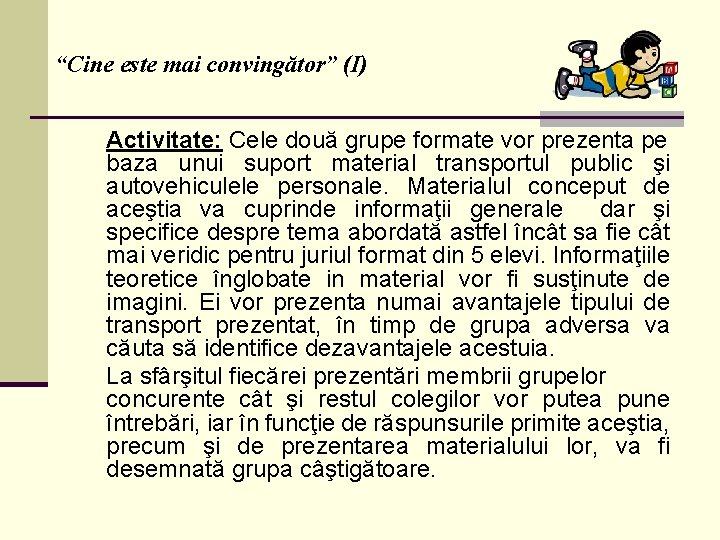 “Cine este mai convingător” (I)

Activitate: Cele două grupe formate vor prezenta pe baza unui suport material transportul public şi autovehiculele personale. Materialul conceput de aceştia va cuprinde informaţii generale dar şi specifice despre tema abordată astfel încât sa fie cât mai veridic pentru juriul format din 5 elevi. Informaţiile teoretice înglobate in material vor fi susţinute de imagini. Ei vor prezenta numai avantajele tipului de transport prezentat, în timp de grupa adversa va căuta să identifice dezavantajele acestuia.

La sfârşitul fiecărei prezentări membrii grupelor concurente cât şi restul colegilor vor putea pune întrebări, iar în funcţie de răspunsurile primite aceştia, precum şi de prezentarea materialului lor, va fi desemnată grupa câştigătoare.